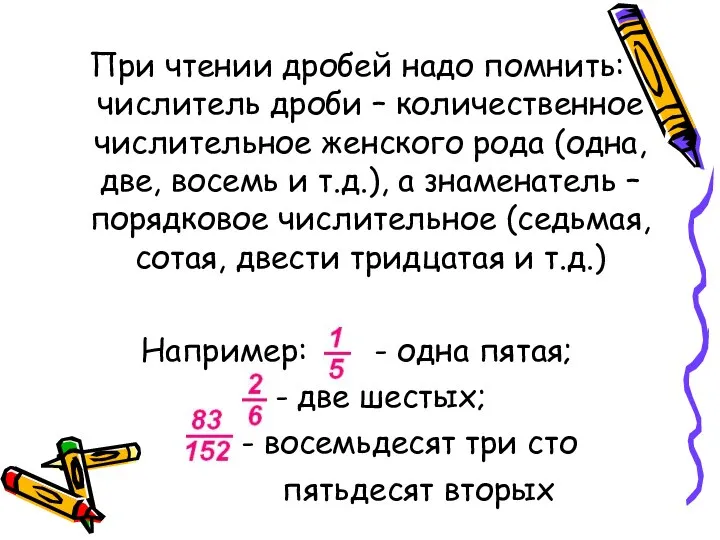 При чтении дробей надо помнить: числитель дроби – количественное числительное женского рода (одна, две, восемь и т.д.), а знаменатель – порядковое числительное (седьмая, сотая, двести тридцатая и т.д.)

Например: $\frac{1}{5}$ - одна пятая;
$\frac{2}{6}$ - две шестых;
$\frac{83}{152}$ - восемьдесят три сто пятьдесят вторых